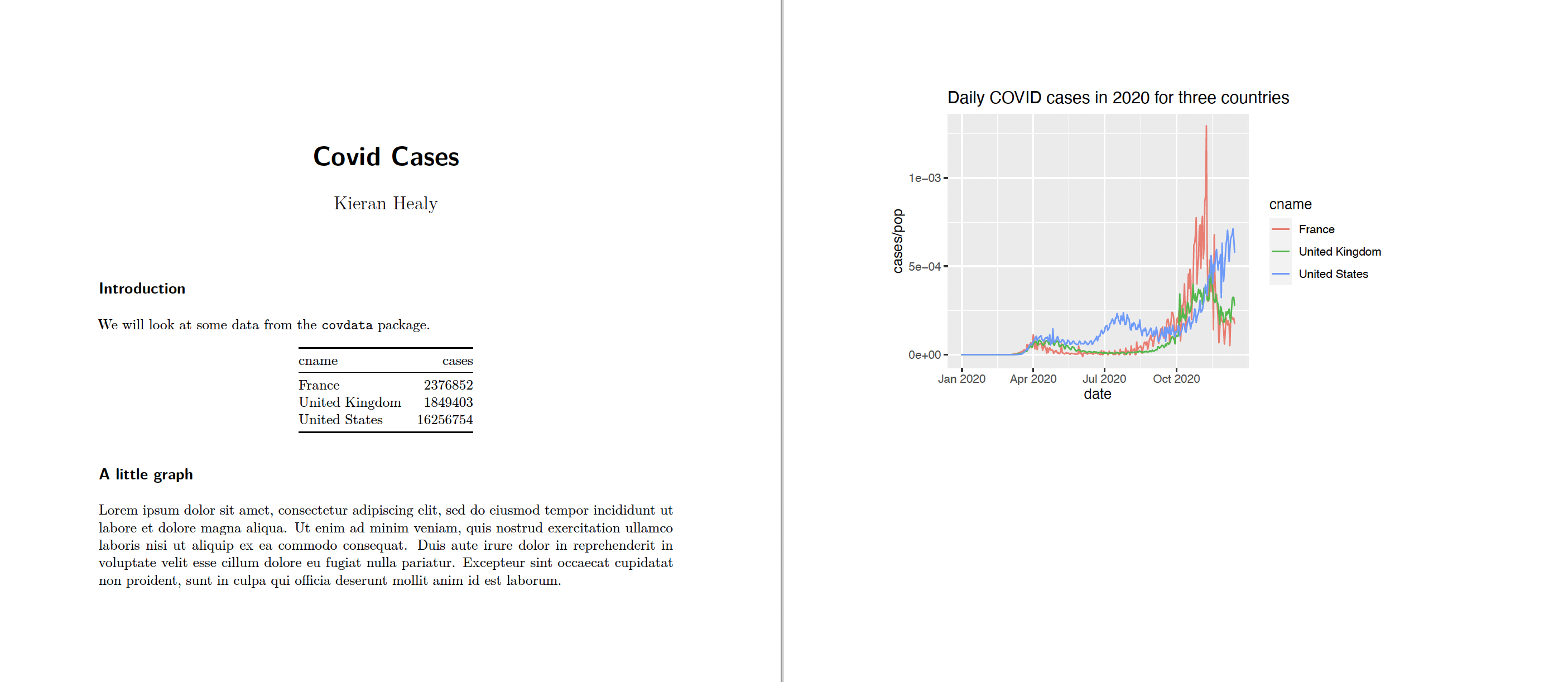 Covid Cases

Kieran Healy

Introduction

We will look at some data from the covdata package.

| cname | cases |
|---|---|
| France | 2376852 |
| United Kingdom | 1849403 |
| United States | 16256754 |

A little graph

Lorem ipsum dolor sit amet, consectetur adipiscing elit, sed do eiusmod tempor incididunt ut labore et dolore magna aliqua. Ut enim ad minim veniam, quis nostrud exercitation ullamco laboris nisi ut aliquip ex ea commodo consequat. Duis aute irure dolor in reprehenderit in voluptate velit esse cillum dolore eu fugiat nulla pariatur. Excepteur sint occaecat cupidatat non proident, sunt in culpa qui officia deserunt mollit anim id est laborum.

Daily COVID cases in 2020 for three countries

cases/pop

1e−03
5e−04
0e+00

Jan 2020
Apr 2020
Jul 2020
Oct 2020

date

cname
France
United Kingdom
United States